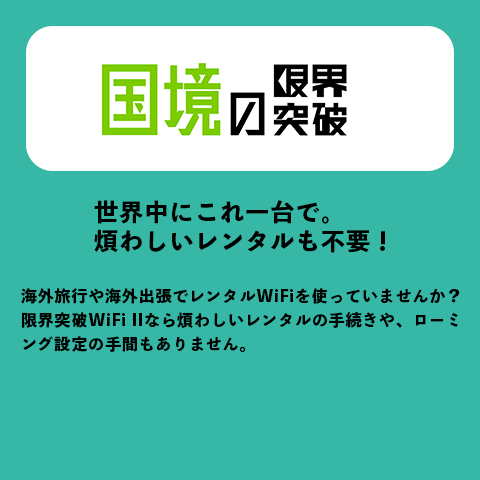 国境の限界突破

世界中にこれ一台で。
煩わしいレンタルも不要！

海外旅行や海外出張でレンタルWiFiを使っていませんか？限界突破WiFi IIなら煩わしいレンタルの手続きや、ローミング設定の手間もありません。